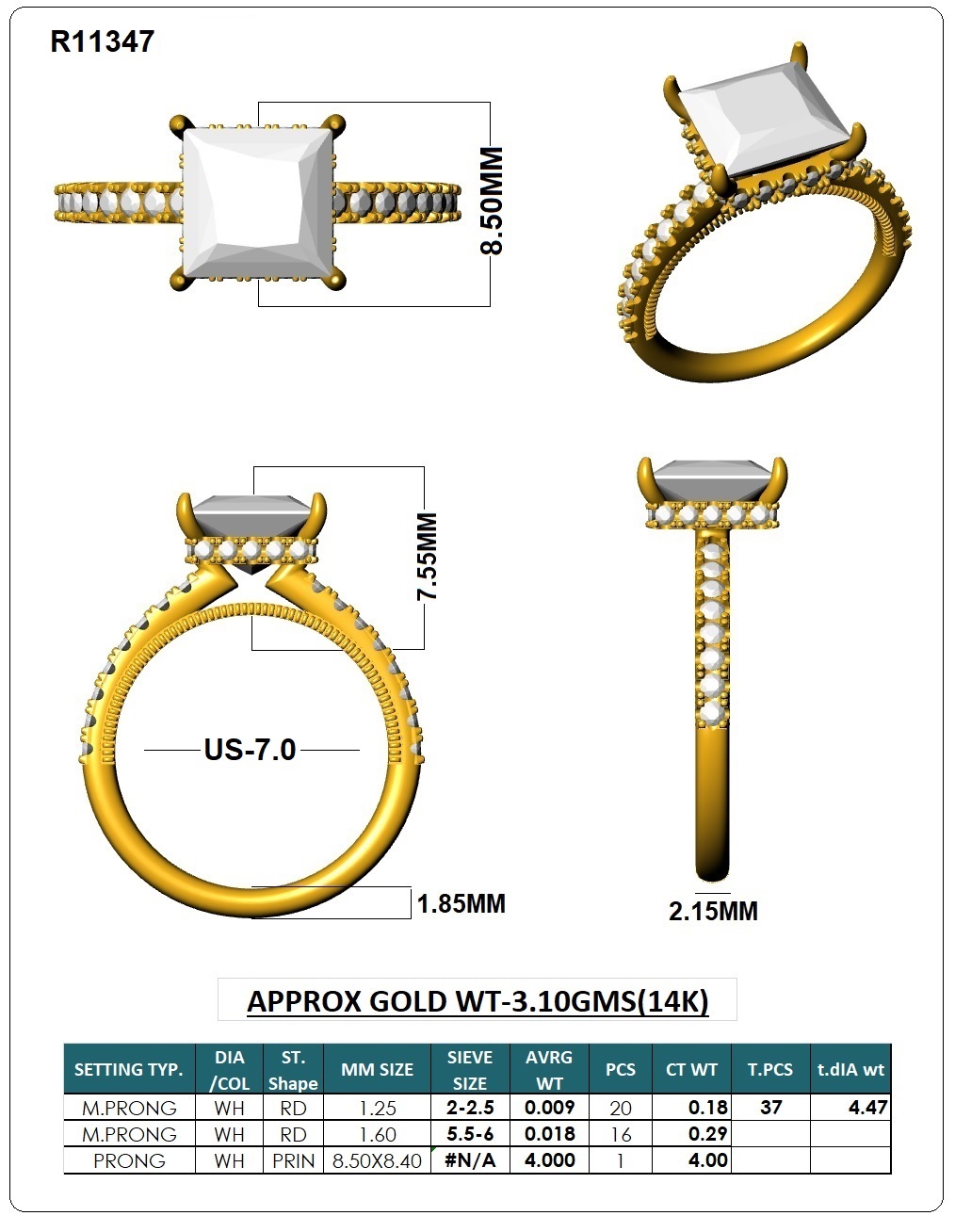 R11347

8.50MM

7.55MM

US-7.0

1.85MM

2.15MM

APPROX GOLD WT-3.10GMS(14K)

| SETTING TYP. | DIA /COL | ST. Shape | MM SIZE | SIEVE SIZE | AVRG WT | PCS | CT WT | T.PCS | t.dIA wt |
|---|---|---|---|---|---|---|---|---|---|
| M.PRONG | WH | RD | 1.25 | 2-2.5 | 0.009 | 20 | 0.18 | 37 | 4.47 |
| M.PRONG | WH | RD | 1.60 | 5.5-6 | 0.018 | 16 | 0.29 | | |
| PRONG | WH | PRIN | 8.50X8.40 | #N/A | 4.000 | 1 | 4.00 | | |